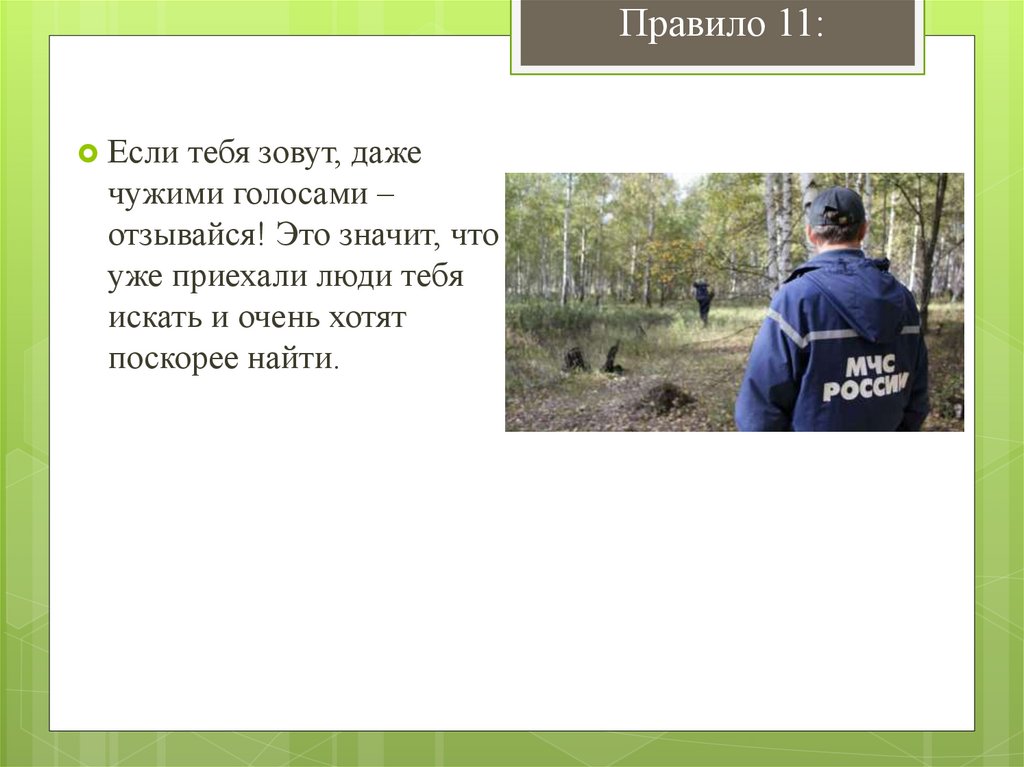 Правило 11:

Если тебя зовут, даже чужими голосами – отзывайся! Это значит, что уже приехали люди тебя искать и очень хотят поскорее найти.

МЧС РОССИИ